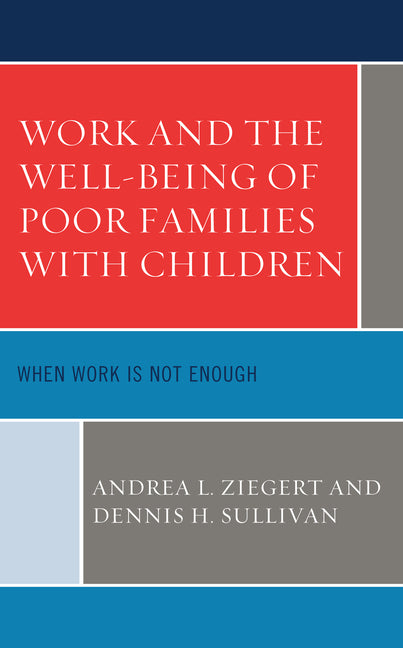 WORK AND THE WELL-BEING OF POOR FAMILIES WITH CHILDREN

WHEN WORK IS NOT ENOUGH

ANDREA L. ZIEGERT AND DENNIS H. SULLIVAN